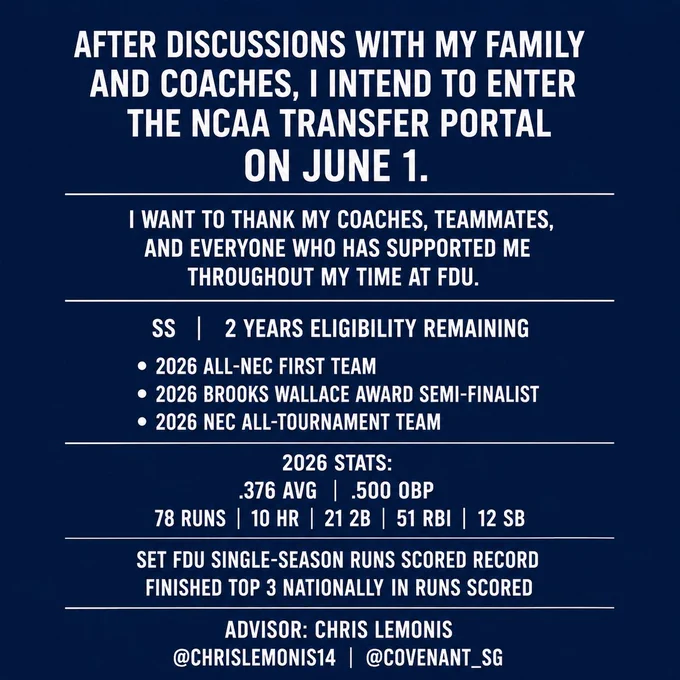 AFTER DISCUSSIONS WITH MY FAMILY AND COACHES, I INTEND TO ENTER THE NCAA TRANSFER PORTAL ON JUNE 1.

I WANT TO THANK MY COACHES, TEAMMATES, AND EVERYONE WHO HAS SUPPORTED ME THROUGHOUT MY TIME AT FDU.

SS | 2 YEARS ELIGIBILITY REMAINING

• 2026 ALL-NEC FIRST TEAM
• 2026 BROOKS WALLACE AWARD SEMI-FINALIST
• 2026 NEC ALL-TOURNAMENT TEAM

2026 STATS:
.376 AVG | .500 OBP
78 RUNS | 10 HR | 21 2B | 51 RBI | 12 SB

SET FDU SINGLE-SEASON RUNS SCORED RECORD
FINISHED TOP 3 NATIONALLY IN RUNS SCORED

ADVISOR: CHRIS LEMONIS
@CHRISLEMONIS14 | @COVENANT_SG